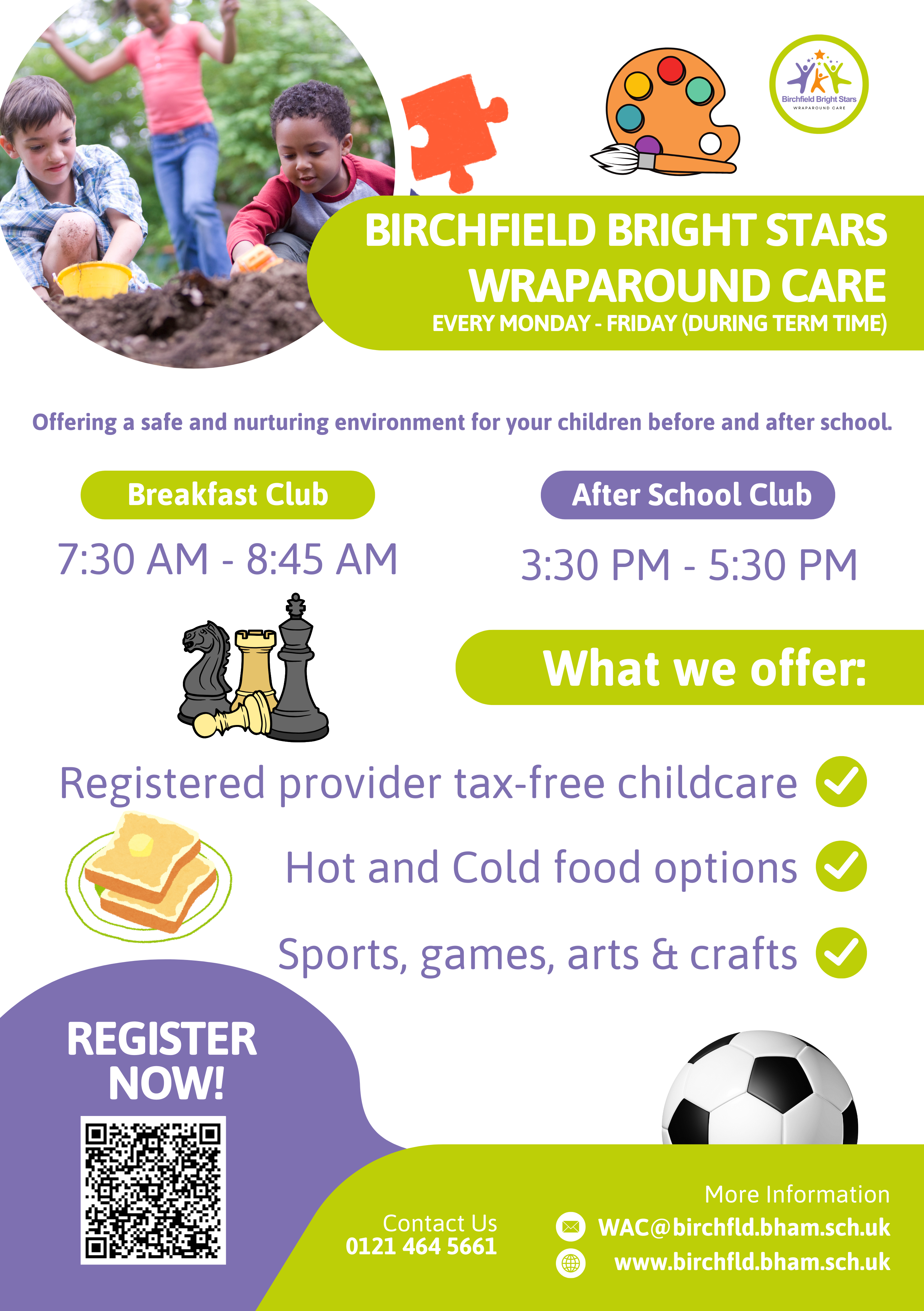 Birchfield Bright Stars
WRAPAROUND CARE

BIRCHFIELD BRIGHT STARS WRAPAROUND CARE
EVERY MONDAY - FRIDAY (DURING TERM TIME)

Offering a safe and nurturing environment for your children before and after school.

Breakfast Club
7:30 AM - 8:45 AM

After School Club
3:30 PM - 5:30 PM

What we offer:

Registered provider tax-free childcare

Hot and Cold food options

Sports, games, arts & crafts

REGISTER NOW!

Contact Us
0121 464 5661

More Information
WAC@birchfld.bham.sch.uk
www.birchfld.bham.sch.uk